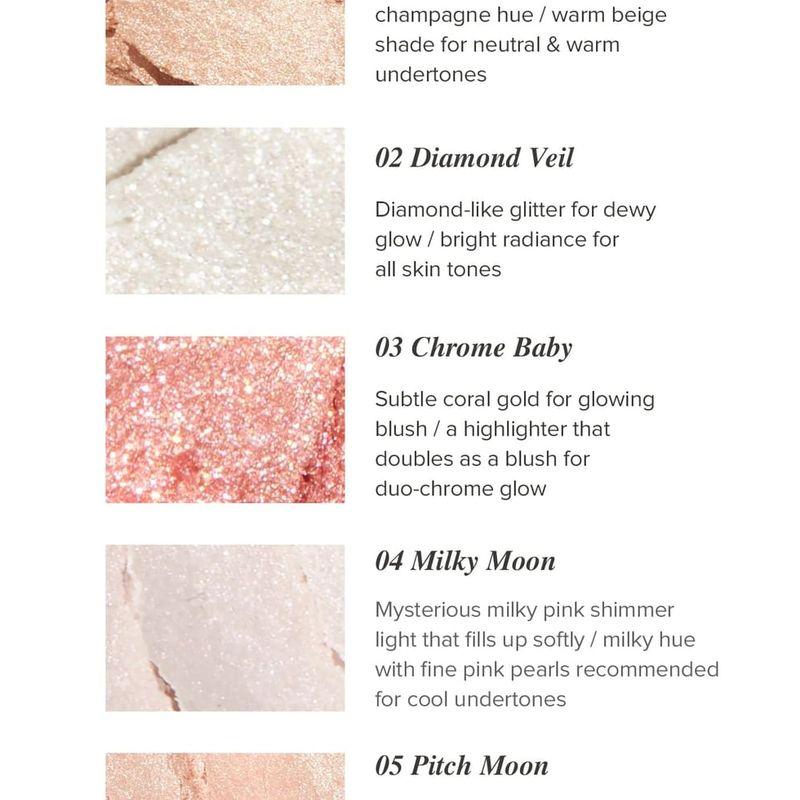 champagne hue / warm beige shade for neutral & warm undertones

02 Diamond Veil

Diamond-like glitter for dewy glow / bright radiance for all skin tones

03 Chrome Baby

Subtle coral gold for glowing blush / a highlighter that doubles as a blush for duo-chrome glow

04 Milky Moon

Mysterious milky pink shimmer light that fills up softly / milky hue with fine pink pearls recommended for cool undertones

05 Pitch Moon